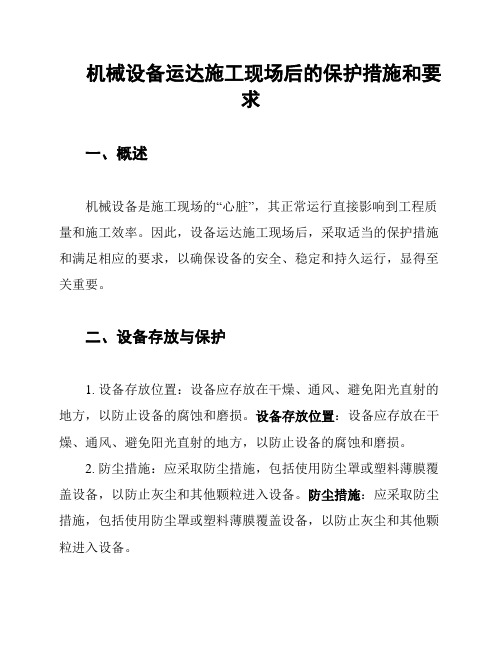 机械设备运达施工现场后的保护措施和要求

一、概述

机械设备是施工现场的“心脏”，其正常运行直接影响到工程质量和施工效率。因此，设备运达施工现场后，采取适当的保护措施和满足相应的要求，以确保设备的安全、稳定和持久运行，显得至关重要。

二、设备存放与保护

1. 设备存放位置：设备应存放在干燥、通风、避免阳光直射的地方，以防止设备的腐蚀和磨损。设备存放位置：设备应存放在干燥、通风、避免阳光直射的地方，以防止设备的腐蚀和磨损。

2. 防尘措施：应采取防尘措施，包括使用防尘罩或塑料薄膜覆盖设备，以防止灰尘和其他颗粒进入设备。防尘措施：应采取防尘措施，包括使用防尘罩或塑料薄膜覆盖设备，以防止灰尘和其他颗粒进入设备。